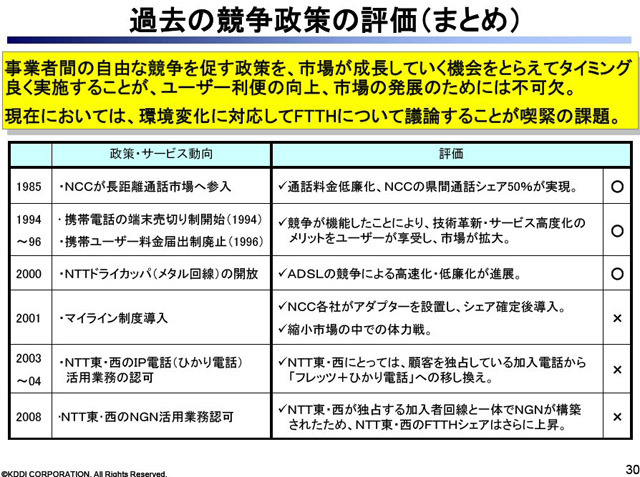 過去の競争政策の評価（まとめ）

事業者間の自由な競争を促す政策を、市場が成長していく機会をとらえてタイミング良く実施することが、ユーザー利便の向上、市場の発展のためには不可欠。

現在においては、環境変化に対応してFTTHについて議論することが喫緊の課題。

| | 政策・サービス動向 | 評価 | |
|---|---|---|---|
| 1985 | ・NCCが長距離通話市場へ参入 | ✓通話料金低廉化、NCCの県間通話シェア50%が実現。 | ○ |
| 1994 ～96 | ・携帯電話の端末売切り制開始（1994） ・携帯ユーザー料金届出制廃止（1996） | ✓競争が機能したことにより、技術革新・サービス高度化のメリットをユーザーが享受し、市場が拡大。 | ○ |
| 2000 | ・NTTドライカッパ（メタル回線）の開放 | ✓ADSLの競争による高速化・低廉化が進展。 | ○ |
| 2001 | ・マイライン制度導入 | ✓NCC各社がアダプターを設置し、シェア確定後導入。 ✓縮小市場の中での体力戦。 | × |
| 2003 ～04 | ・NTT東・西のIP電話（ひかり電話）活用業務の認可 | ✓NTT東・西にとっては、顧客を独占している加入電話から「フレッツ＋ひかり電話」への移し換え。 | × |
| 2008 | ・NTT東・西のNGN活用業務認可 | ✓NTT東・西が独占する加入者回線と一体でNGNが構築されたため、NTT東・西のFTTHシェアはさらに上昇。 | × |

©KDDI CORPORATION. All Rights Reserved.

30